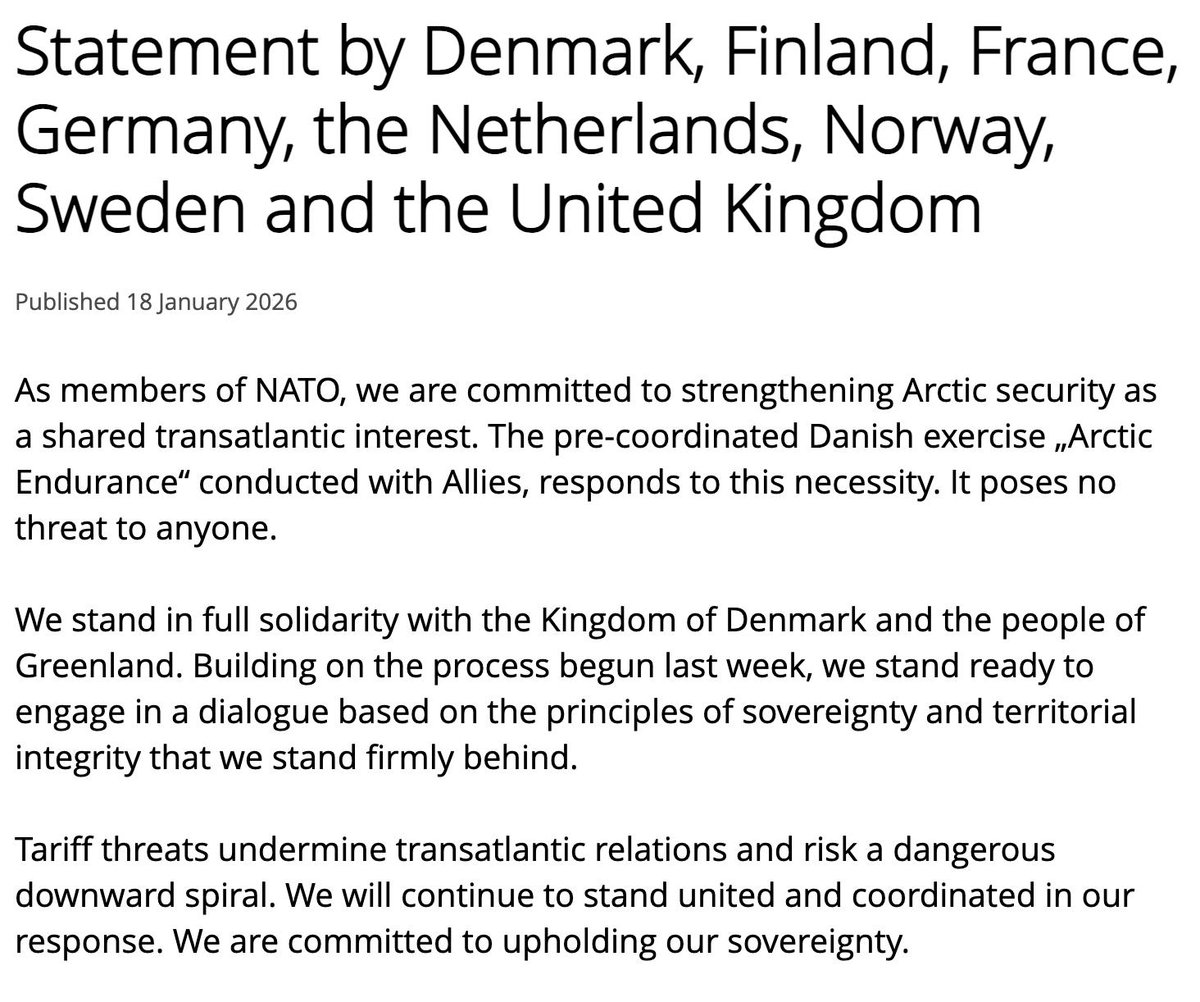 Statement by Denmark, Finland, France, Germany, the Netherlands, Norway, Sweden and the United Kingdom

Published 18 January 2026

As members of NATO, we are committed to strengthening Arctic security as a shared transatlantic interest. The pre-coordinated Danish exercise „Arctic Endurance“ conducted with Allies, responds to this necessity. It poses no threat to anyone.

We stand in full solidarity with the Kingdom of Denmark and the people of Greenland. Building on the process begun last week, we stand ready to engage in a dialogue based on the principles of sovereignty and territorial integrity that we stand firmly behind.

Tariff threats undermine transatlantic relations and risk a dangerous downward spiral. We will continue to stand united and coordinated in our response. We are committed to upholding our sovereignty.